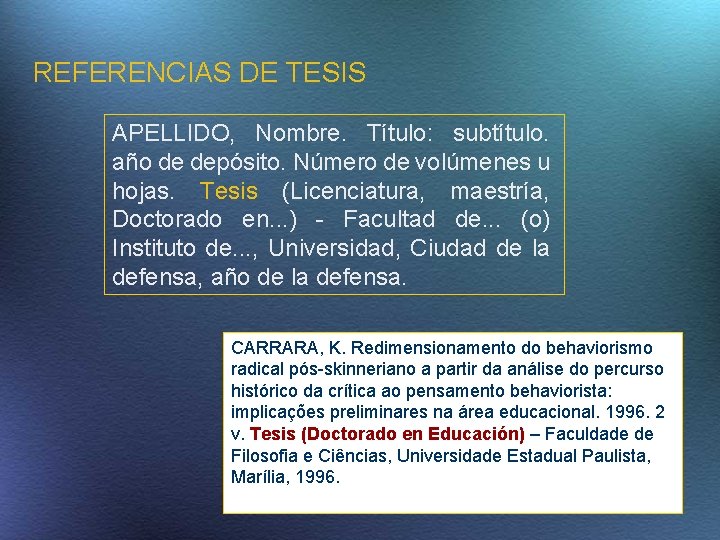 REFERENCIAS DE TESIS

APELLIDO, Nombre. Título: subtítulo. año de depósito. Número de volúmenes u hojas. Tesis (Licenciatura, maestría, Doctorado en...) - Facultad de... (o) Instituto de..., Universidad, Ciudad de la defensa, año de la defensa.

CARRARA, K. Redimensionamento do behaviorismo radical pós-skinneriano a partir da análise do percurso histórico da crítica ao pensamento behaviorista: implicações preliminares na área educacional. 1996. 2 v. Tesis (Doctorado en Educación) – Faculdade de Filosofia e Ciências, Universidade Estadual Paulista, Marília, 1996.